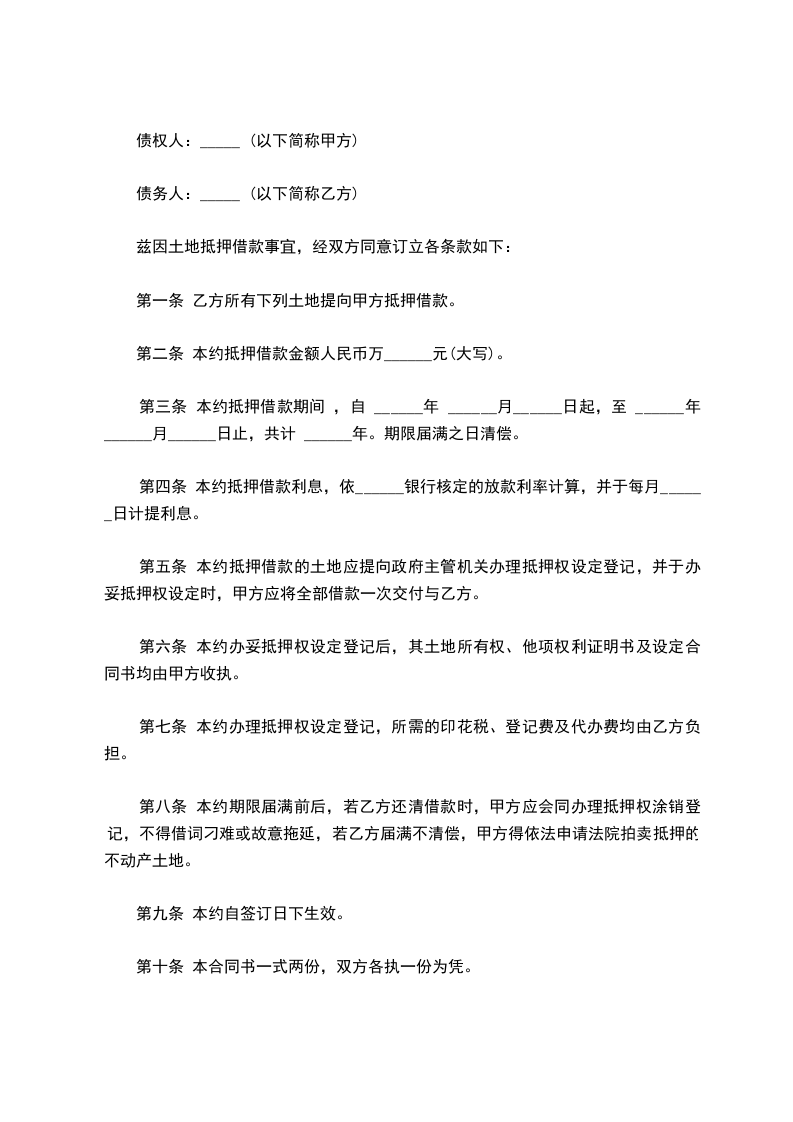 债权人：_____（以下简称甲方）

债务人：_____（以下简称乙方）

兹因土地抵押借款事宜，经双方同意订立各条款如下：

第一条 乙方所有下列土地提向甲方抵押借款。

第二条 本约抵押借款金额人民币万______元(大写)。

第三条 本约抵押借款期间 ，自 ______年 ______月______日起，至 ______年______月______日止，共计 ______年。期限届满之日清偿。

第四条 本约抵押借款利息，依______银行核定的放款利率计算，并于每月______日计提利息。

第五条 本约抵押借款的土地应提向政府主管机关办理抵押权设定登记，并于办妥抵押权设定时，甲方应将全部借款一次交付与乙方。

第六条 本约办妥抵押权设定登记后，其土地所有权、他项权利证明书及设定合同书均由甲方收执。

第七条 本约办理抵押权设定登记，所需的印花税、登记费及代办费均由乙方负担。

第八条 本约期限届满前后，若乙方还清借款时，甲方应会同办理抵押权涂销登记，不得借词刁难或故意拖延，若乙方届满不清偿，甲方得依法申请法院拍卖抵押的不动产土地。

第九条 本约自签订日下生效。

第十条 本合同书一式两份，双方各执一份为凭。